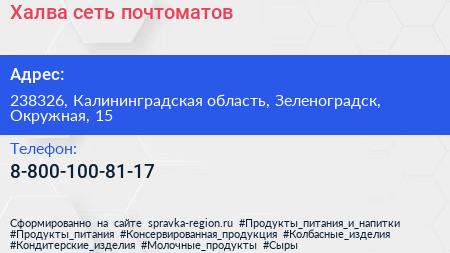 Халва сеть почтоматов

Адрес:

238326, Калининградская область, Зеленоградск, Окружная, 15

Телефон:

8-800-100-81-17

Сформированно на сайте spravka-region.ru #Продукты_питания_и_напитки #Продукты_питания #Консервированная_продукция #Колбасные_изделия #Кондитерские_изделия #Молочные_продукты #Сыры